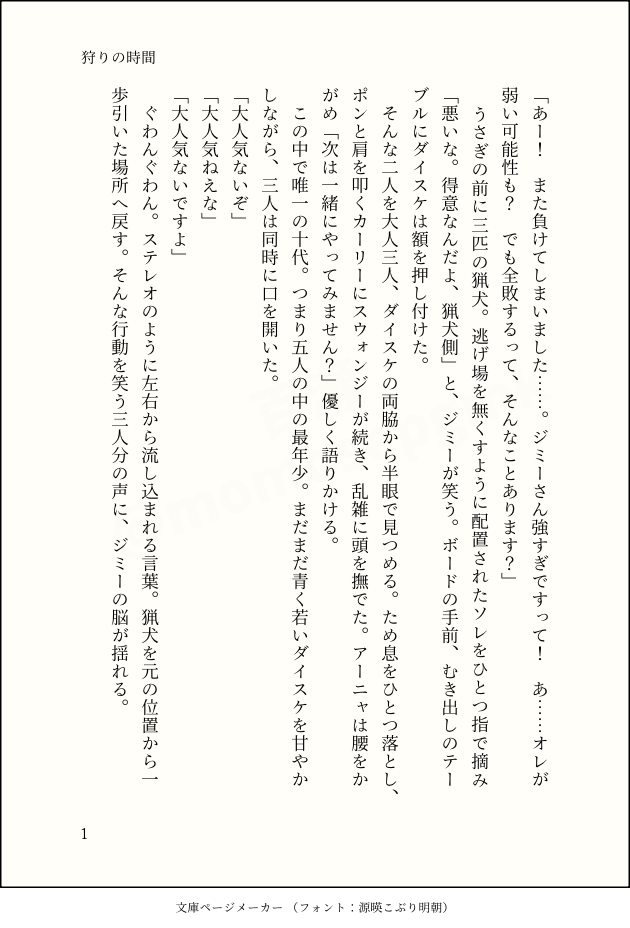 狩りの時間

「あー！　また負けてしまいました……。ジミーさん強すぎですって！　あ……オレが弱い可能性も？　でも全敗するって、そんなことあります？」

うさぎの前に三匹の猟犬。逃げ場を無くすように配置されたソレをひとつ指で摘み「悪いな。得意なんだよ、猟犬側」と、ジミーが笑う。ボードの手前、むき出しのテーブルにダイスケは額を押し付けた。

そんな二人を大人三人、ダイスケの両脇から半眼で見つめる。ため息をひとつ落とし、ポンと肩を叩くカーリーにスウォンジーが続き、乱雑に頭を撫でた。アーニャは腰をかがめ「次は一緒にやってみません？」優しく語りかける。

この中で唯一の十代。つまり五人の中の最年少。まだまだ青く若いダイスケを甘やかしながら、三人は同時に口を開いた。

「大人気ないぞ」
「大人気ねえな」
「大人気ないですよ」

ぐわんぐわん。ステレオのように左右から流し込まれる言葉。猟犬を元の位置から一歩引いた場所へ戻す。そんな行動を笑う三人分の声に、ジミーの脳が揺れる。

1

文庫ページメーカー（フォント：源暎こぶり明朝）